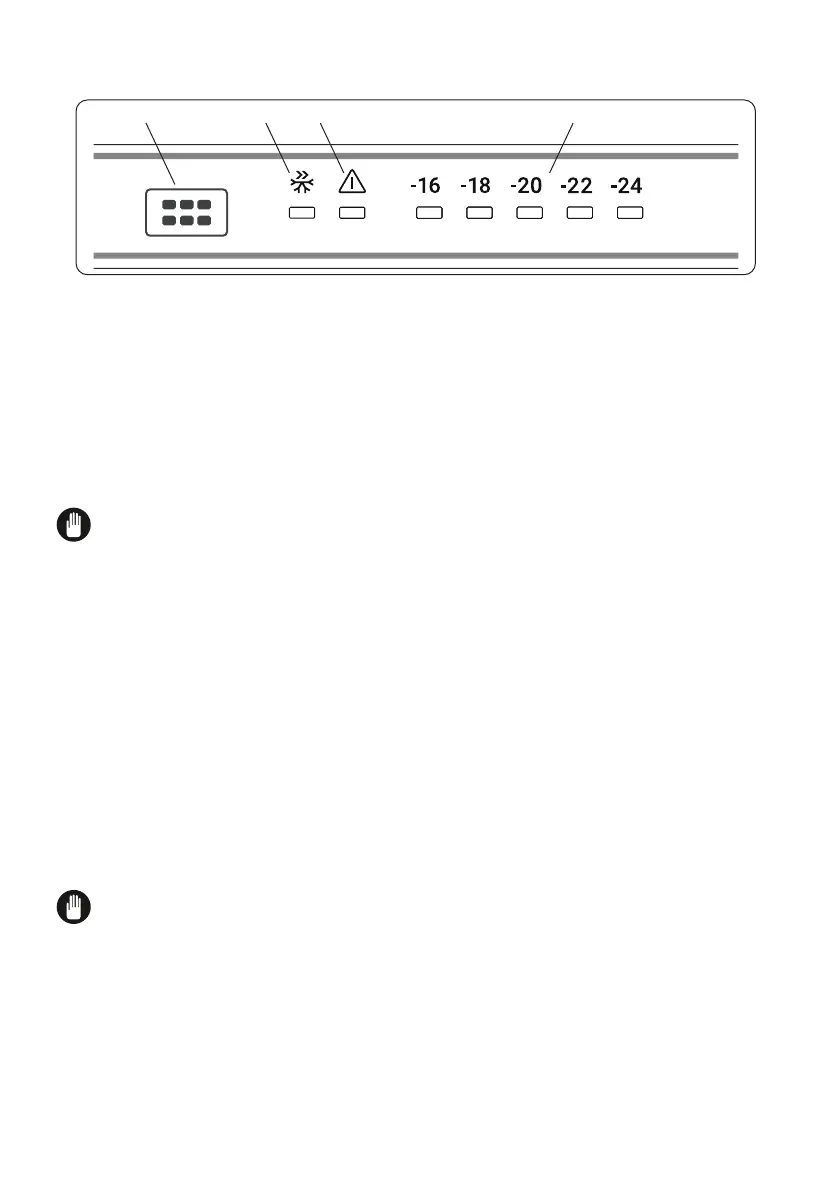 -16 -18 -20 -22 -24